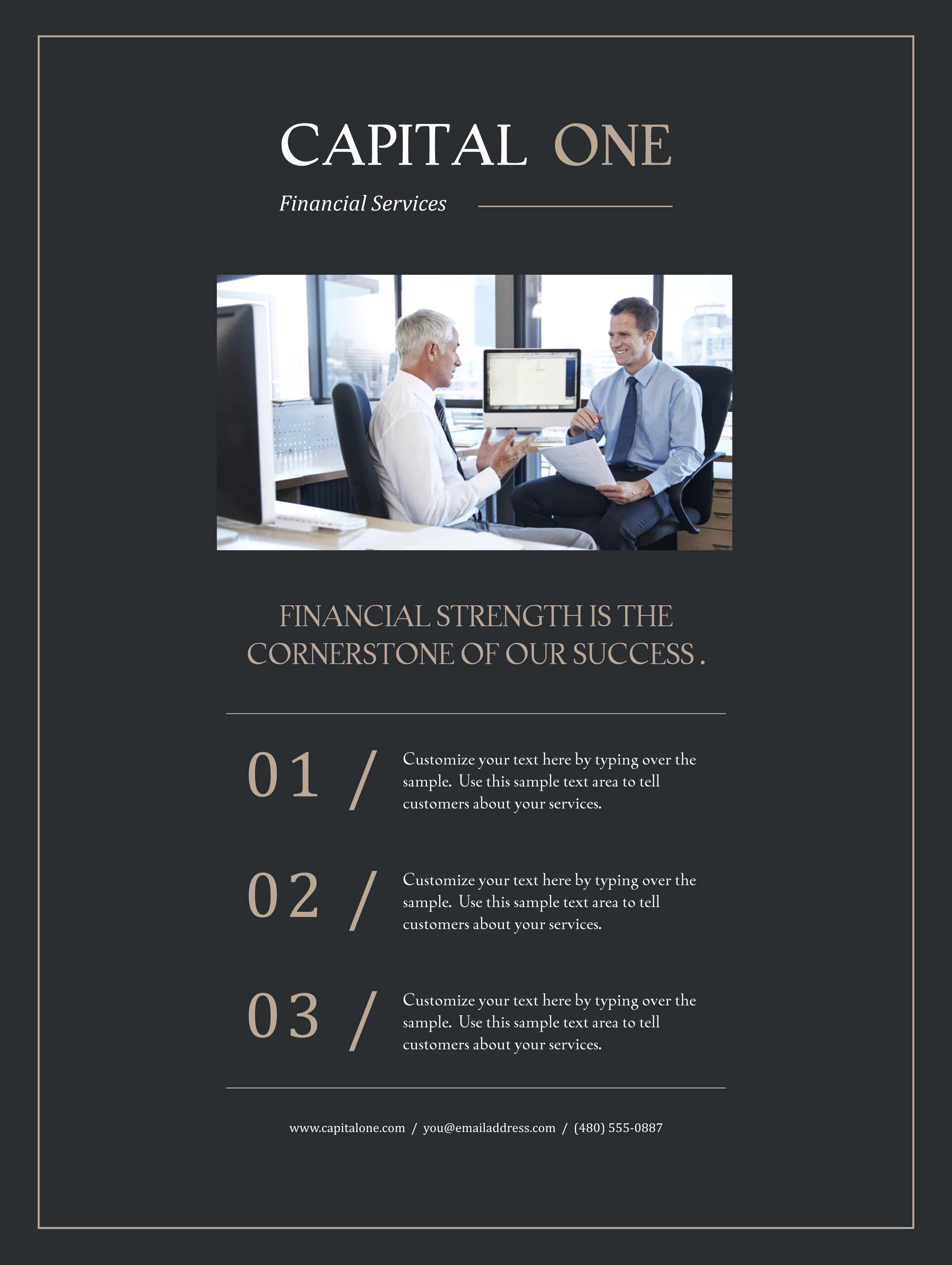 CAPITAL ONE

Financial Services

FINANCIAL STRENGTH IS THE CORNERSTONE OF OUR SUCCESS .

01 /

Customize your text here by typing over the sample. Use this sample text area to tell customers about your services.

02 /

Customize your text here by typing over the sample. Use this sample text area to tell customers about your services.

03 /

Customize your text here by typing over the sample. Use this sample text area to tell customers about your services.

www.capitalone.com / you@emailaddress.com / (480) 555-0887